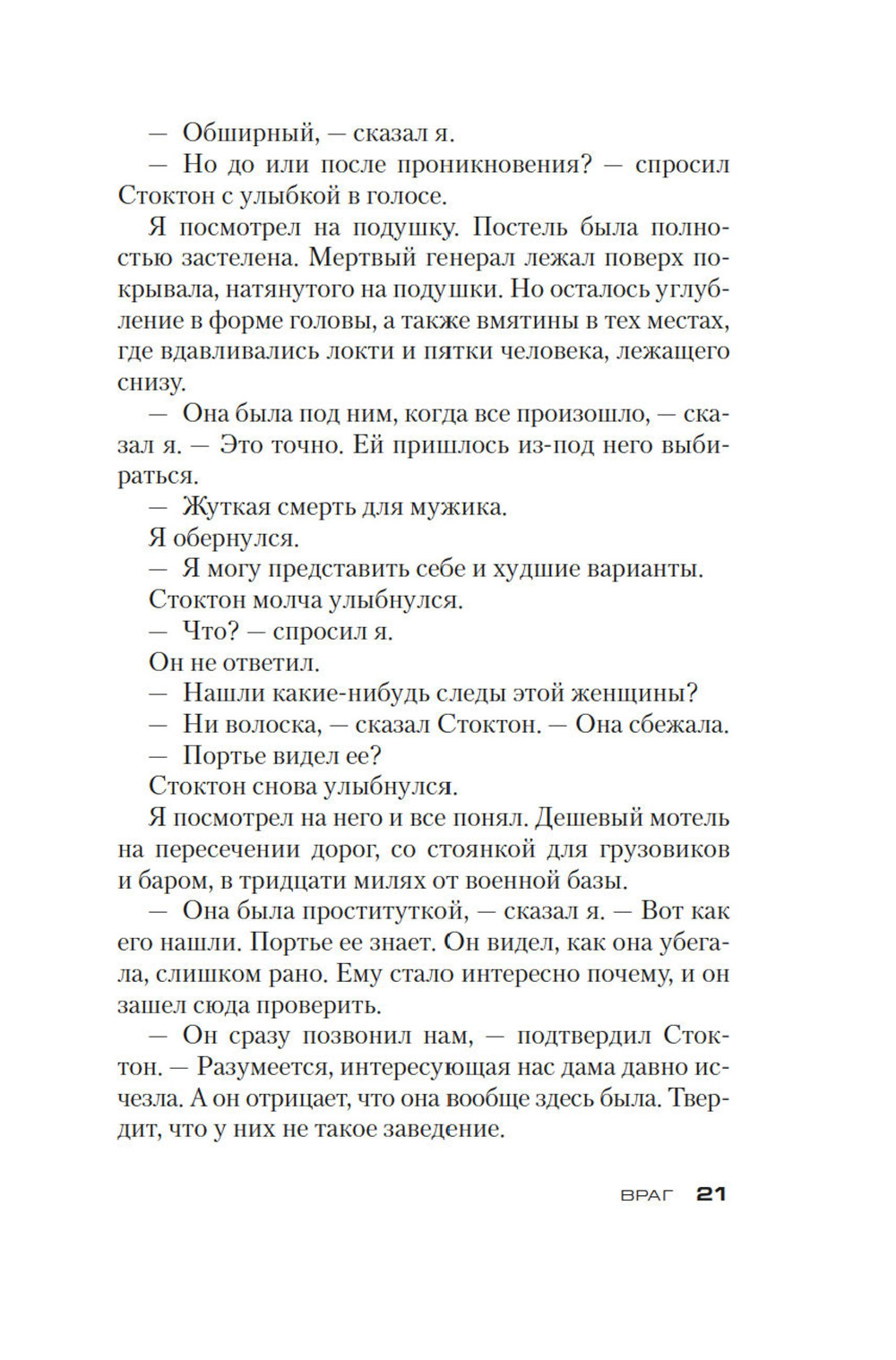 — Обширный, — сказал я.

— Но до или после проникновения? — спросил Стоктон с улыбкой в голосе.

Я посмотрел на подушку. Постель была полностью застелена. Мертвый генерал лежал поверх покрывала, натянутого на подушки. Но осталось углубление в форме головы, а также вмятины в тех местах, где вдавливались локти и пятки человека, лежащего снизу.

— Она была под ним, когда все произошло, — сказал я. — Это точно. Ей пришлось из-под него выбираться.

— Жуткая смерть для мужика.

Я обернулся.

— Я могу представить себе и худшие варианты.

Стоктон молча улыбнулся.

— Что? — спросил я.

Он не ответил.

— Нашли какие-нибудь следы этой женщины?

— Ни волоска, — сказал Стоктон. — Она сбежала.

— Портье видел ее?

Стоктон снова улыбнулся.

Я посмотрел на него и все понял. Дешевый мотель на пересечении дорог, со стоянкой для грузовиков и баром, в тридцати милях от военной базы.

— Она была проституткой, — сказал я. — Вот как его нашли. Портье ее знает. Он видел, как она убегала, слишком рано. Ему стало интересно почему, и он зашел сюда проверить.

— Он сразу позвонил нам, — подтвердил Стоктон. — Разумеется, интересующая нас дама давно исчезла. А он отрицает, что она вообще здесь была. Твердит, что у них не такое заведение.

ВРАГ 21